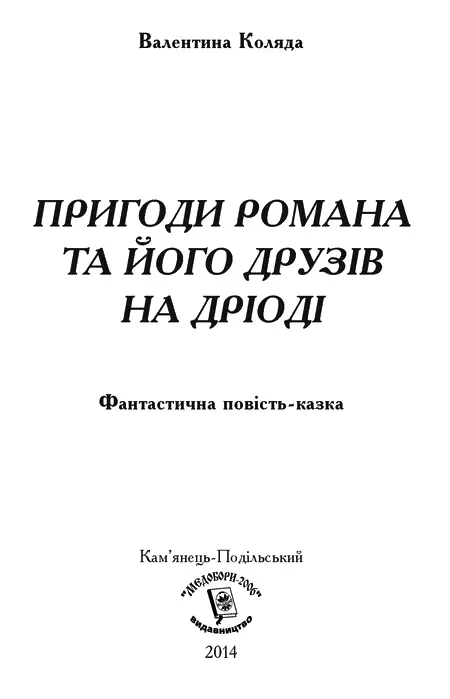 Валентина Коляда

ПРИГОДИ РОМАНА ТА ЙОГО ДРУЗІВ НА ДРІОДІ

Фантастична повість-казка

Кам'янець-Подільський

"МЕДОБОРИ-2006"
видавництво

2014